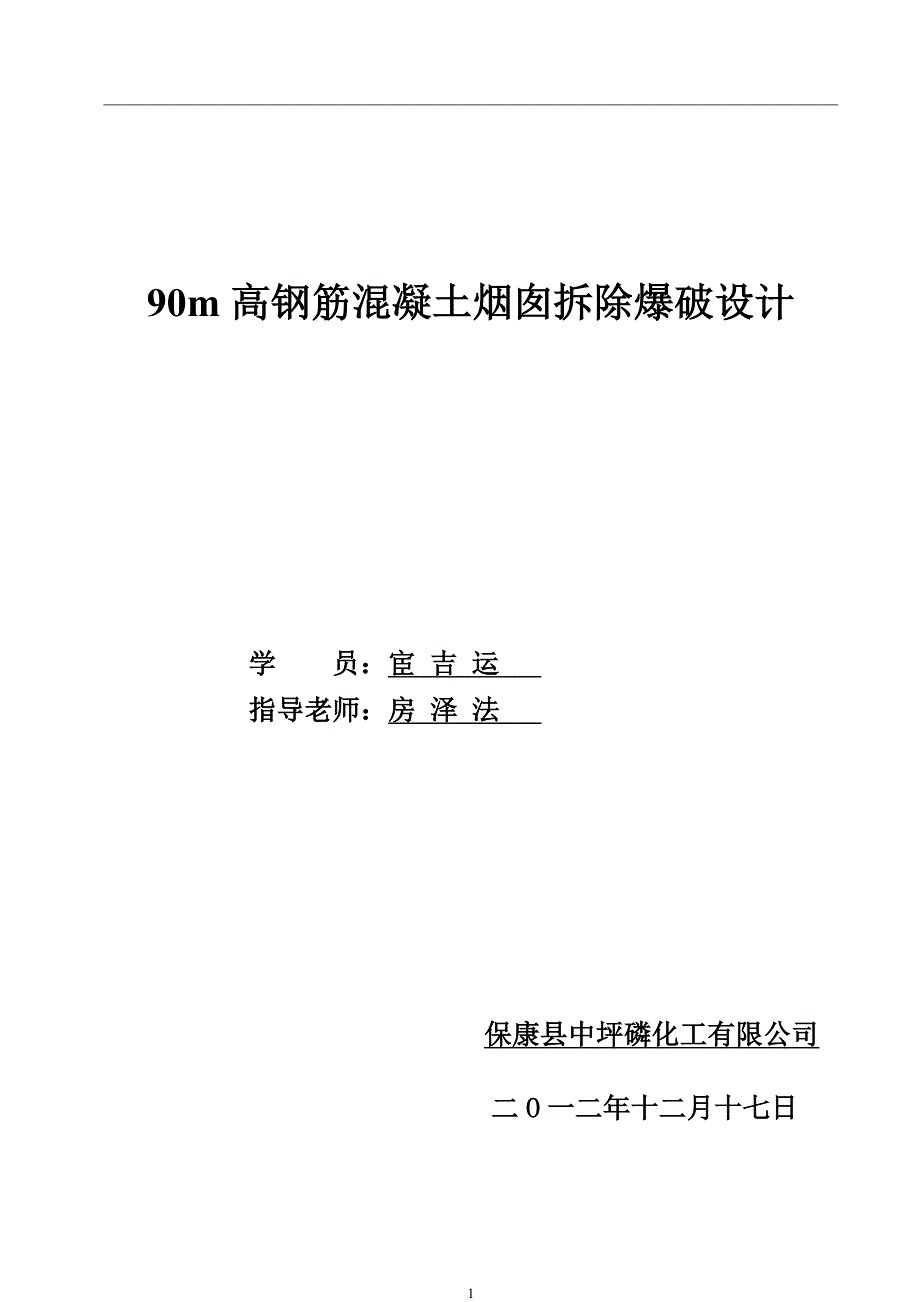 90m 高钢筋混凝土烟囱拆除爆破设计

学　　员：宦 吉 运

指导老师：房 泽 法

保康县中坪磷化工有限公司

二０一二年十二月十七日

1